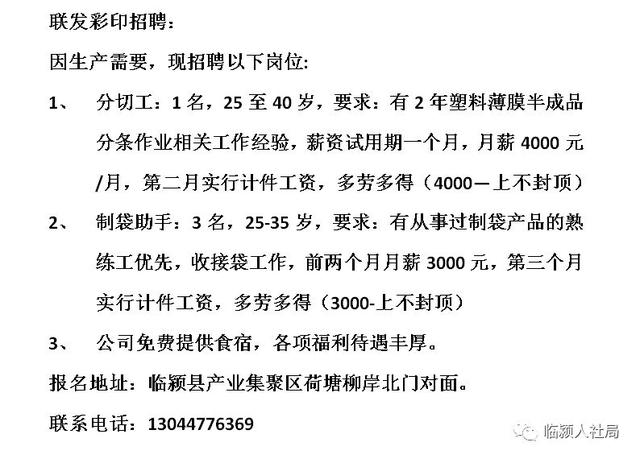 联发彩印招聘：

因生产需要，现招聘以下岗位：

1、 分切工：1名，25至40岁，要求：有2年塑料薄膜半成品分条作业相关工作经验，薪资试用期一个月，月薪4000元/月，第二月实行计件工资，多劳多得（4000—上不封顶）

2、 制袋助手：3名，25-35岁，要求：有从事过制袋产品的熟练工优先，收接袋工作，前两个月月薪3000元，第三个月实行计件工资，多劳多得（3000-上不封顶）

3、 公司免费提供食宿，各项福利待遇丰厚。

报名地址：临颍县产业集聚区荷塘柳岸北门对面。

联系电话：13044776369

临颍人社局